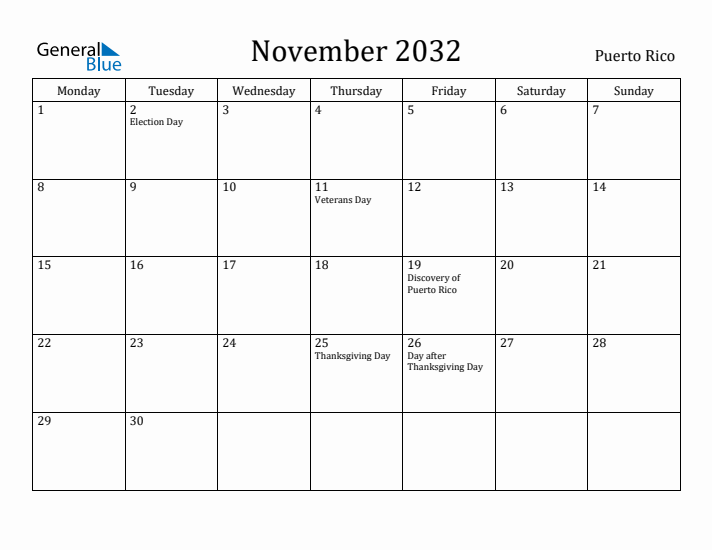 General Blue

November 2032

Puerto Rico

| Monday | Tuesday | Wednesday | Thursday | Friday | Saturday | Sunday |
|---|---|---|---|---|---|---|
| 1 | 2 Election Day | 3 | 4 | 5 | 6 | 7 |
| 8 | 9 | 10 | 11 Veterans Day | 12 | 13 | 14 |
| 15 | 16 | 17 | 18 | 19 Discovery of Puerto Rico | 20 | 21 |
| 22 | 23 | 24 | 25 Thanksgiving Day | 26 Day after Thanksgiving Day | 27 | 28 |
| 29 | 30 | | | | | |